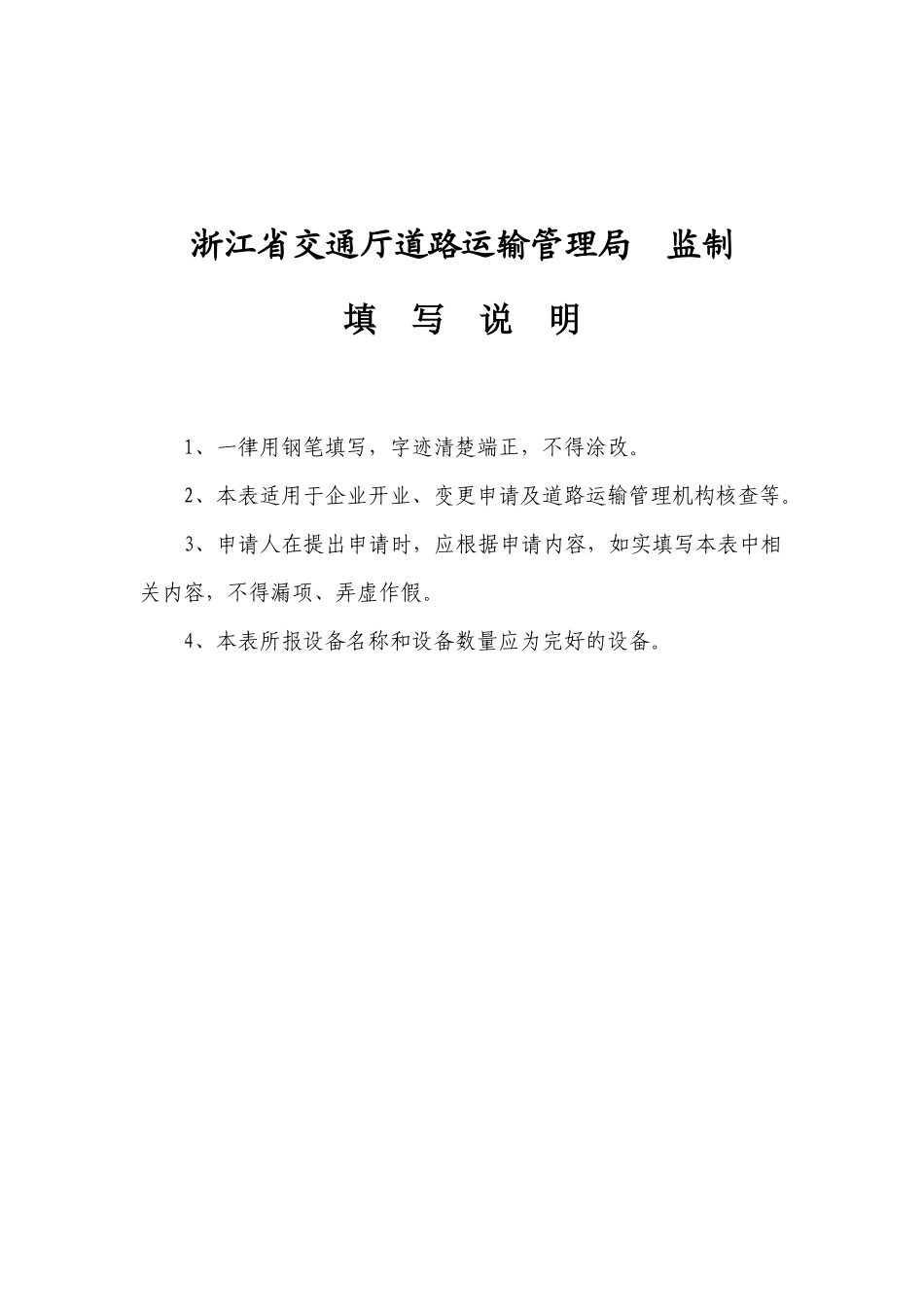 浙江省交通厅道路运输管理局　监制

填　写　说　明

1、一律用钢笔填写，字迹清楚端正，不得涂改。

2、本表适用于企业开业、变更申请及道路运输管理机构核查等。

3、申请人在提出申请时，应根据申请内容，如实填写本表中相关内容，不得漏项、弄虚作假。

4、本表所报设备名称和设备数量应为完好的设备。